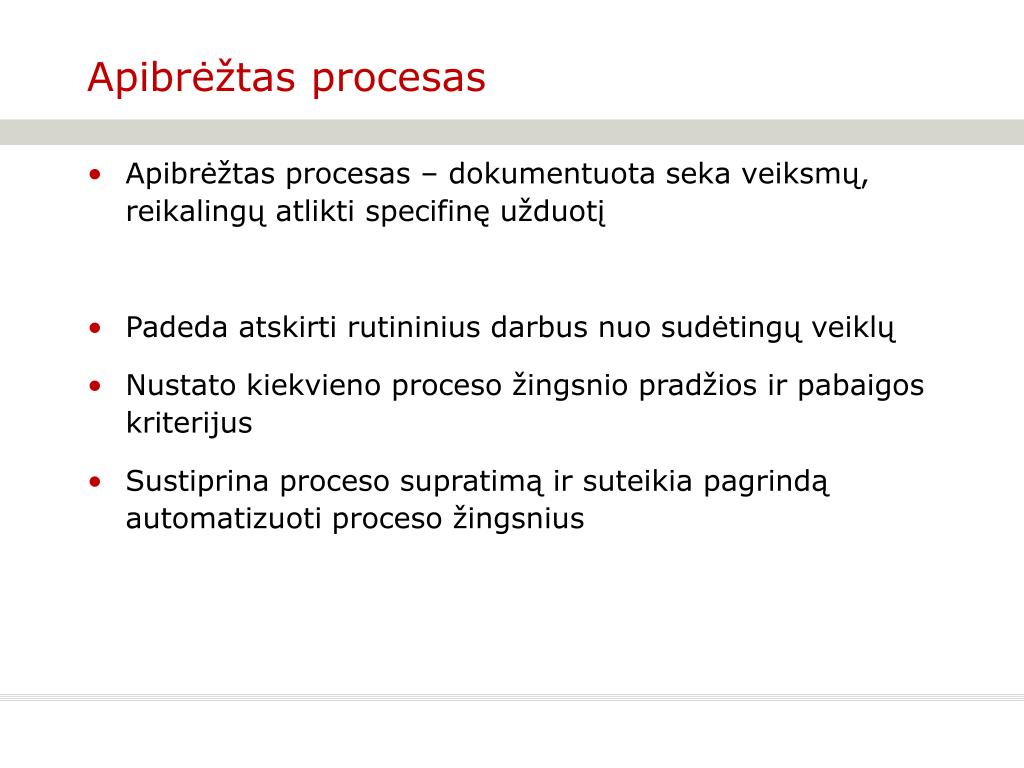 Apibrėžtas procesas

• Apibrėžtas procesas – dokumentuota seka veiksmų, reikalingų atlikti specifinę užduotį

• Padeda atskirti rutininius darbus nuo sudėtingų veiklų
• Nustato kiekvieno proceso žingsnio pradžios ir pabaigos kriterijus
• Sustiprina proceso supratimą ir suteikia pagrindą automatizuoti proceso žingsnius